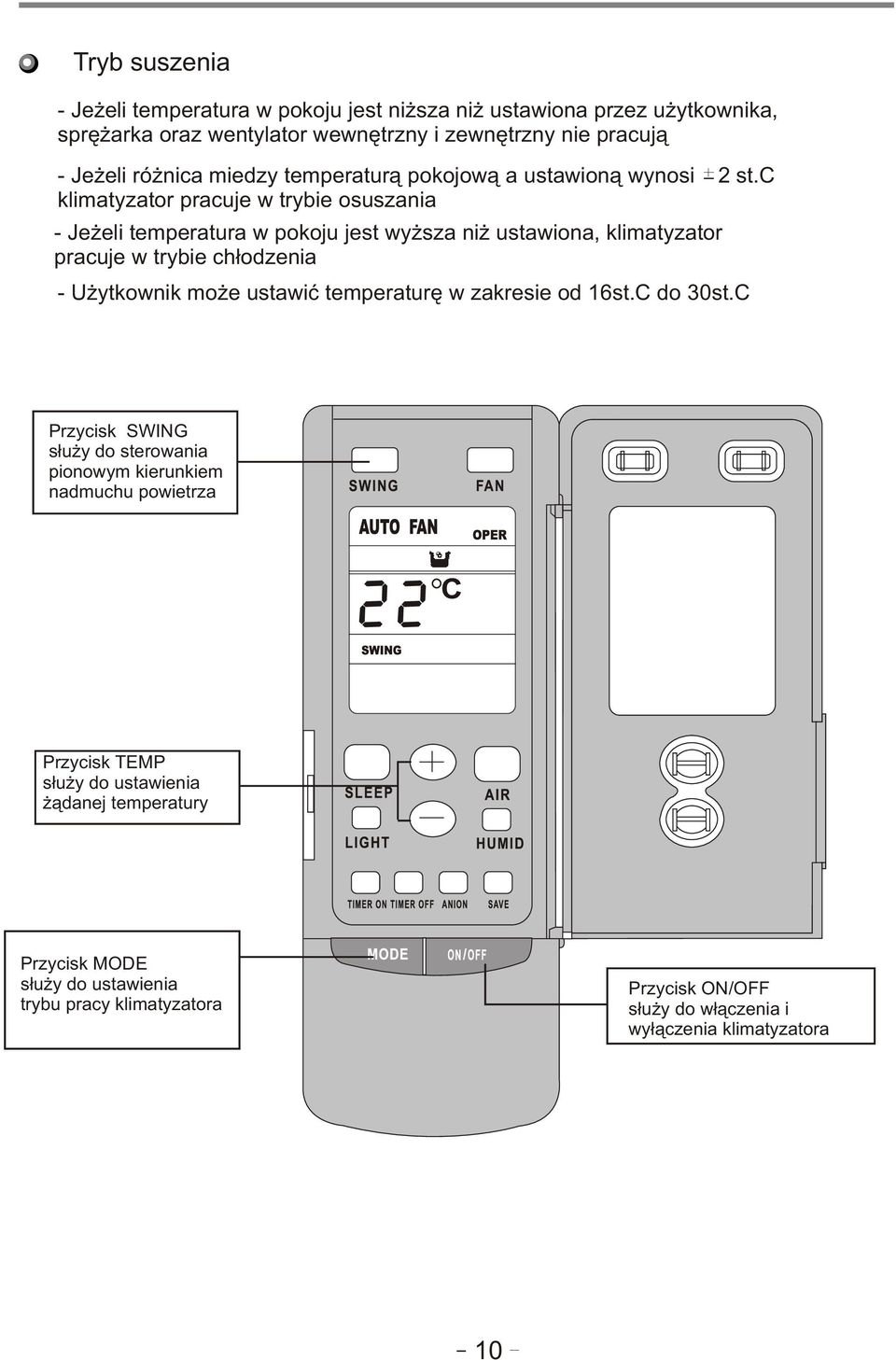 Tryb suszenia

- Jeżeli temperatura w pokoju jest niższa niż ustawiona przez użytkownika, sprężarka oraz wentylator wewnętrzny i zewnętrzny nie pracują

- Jeżeli różnica miedzy temperaturą pokojową a ustawioną wynosi $\pm$2 st.C klimatyzator pracuje w trybie osuszania

- Jeżeli temperatura w pokoju jest wyższa niż ustawiona, klimatyzator pracuje w trybie chłodzenia

- Użytkownik może ustawić temperaturę w zakresie od 16st.C do 30st.C

Przycisk SWING służy do sterowania pionowym kierunkiem nadmuchu powietrza

SWING

FAN

AUTO FAN

OPER

22 °C

SWING

Przycisk TEMP służy do ustawienia żądanej temperatury

SLEEP

AIR

LIGHT

HUMID

TIMER ON TIMER OFF ANION SAVE

Przycisk MODE służy do ustawienia trybu pracy klimatyzatora

MODE

ON/OFF

Przycisk ON/OFF służy do włączenia i wyłączenia klimatyzatora

- 10 -